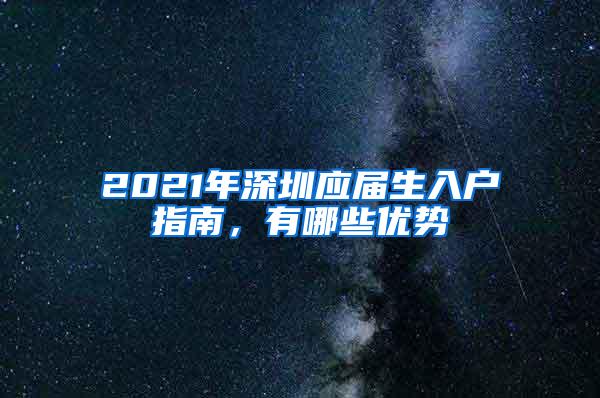 2021年深圳应届生入户指南，有哪些优势